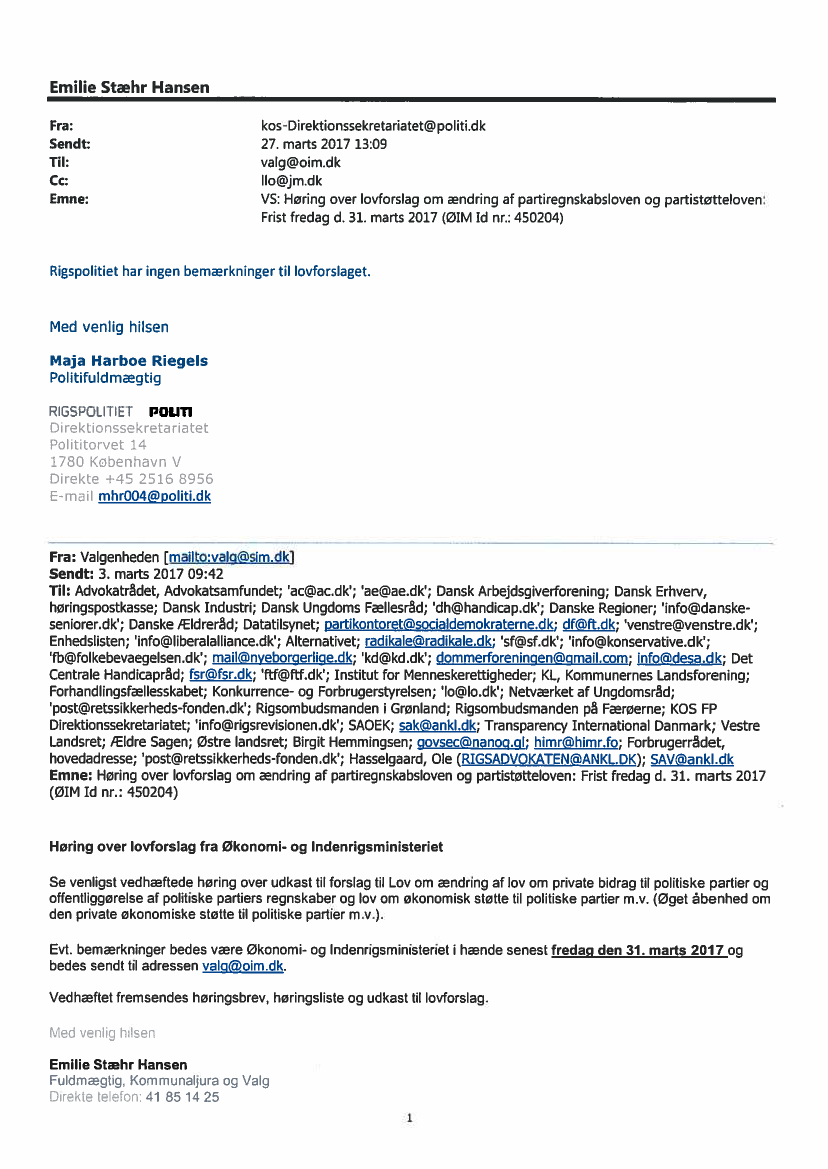 Emilie Stæhr Hansen

Fra: kos-Direktionssekretariatet@politi.dk
Sendt: 27. marts 2017 13:09
Til: valg@oim.dk
Cc: llo@jm.dk
Emne: VS: Høring over lovforslag om ændring af partiregnskabsloven og partistøtteloven: Frist fredag d. 31. marts 2017 (ØIM Id nr.: 450204)

Rigspolitiet har ingen bemærkninger til lovforslaget.

Med venlig hilsen

Maja Harboe Riegels
Politifuldmægtig

RIGSPOLITIET POLITI
Direktionssekretariatet
Polititorvet 14
1780 København V
Direkte +45 2516 8956
E-mail mhr004@politi.dk

Fra: Valgenheden [mailto:valg@sim.dk]
Sendt: 3. marts 2017 09:42
Til: Advokatrådet, Advokatsamfundet; 'ac@ac.dk'; 'ae@ae.dk'; Dansk Arbejdsgiverforening; Dansk Erhverv, høringspostkasse; Dansk Industri; Dansk Ungdoms Fællesråd; 'dh@handicap.dk'; Danske Regioner; 'info@danske-seniorer.dk'; Danske Ældreråd; Datatilsynet; partikontoret@socialdemokraterne.dk; df@ft.dk; 'venstre@venstre.dk'; Enhedslisten; 'info@liberalalliance.dk'; Alternativet; radikale@radikale.dk; 'sf@sf.dk'; 'info@konservative.dk'; 'fb@folkebevaegelsen.dk'; mail@nyeborgerlige.dk; 'kd@kd.dk'; dommerforeningen@gmail.com; info@desa.dk; Det Centrale Handicapråd; fsr@fsr.dk; 'ftf@ftf.dk'; Institut for Menneskerettigheder; KL, Kommunernes Landsforening; Forhandlingsfællesskabet; Konkurrence- og Forbrugerstyrelsen; 'lo@lo.dk'; Netværket af Ungdomsråd; 'post@retssikkerheds-fonden.dk'; Rigsombudsmanden i Grønland; Rigsombudsmanden på Færøerne; KOS FP Direktionssekretariatet; 'info@rigsrevisionen.dk'; SAOEK; sak@ankl.dk; Transparency International Danmark; Vestre Landsret; Ældre Sagen; Østre landsret; Birgit Hemmingsen; govsec@nanoq.gl; himr@himr.fo; Forbrugerrådet, hovedadresse; 'post@retssikkerheds-fonden.dk'; Hasselgaard, Ole (RIGSADVOKATEN@ANKL.DK); SAV@ankl.dk
Emne: Høring over lovforslag om ændring af partiregnskabsloven og partistøtteloven: Frist fredag d. 31. marts 2017 (ØIM Id nr.: 450204)

Høring over lovforslag fra Økonomi- og Indenrigsministeriet

Se venligst vedhæftede høring over udkast til forslag til Lov om ændring af lov om private bidrag til politiske partier og offentliggørelse af politiske partiers regnskaber og lov om økonomisk støtte til politiske partier m.v. (Øget åbenhed om den private økonomiske støtte til politiske partier m.v.).

Evt. bemærkninger bedes være Økonomi- og Indenrigsministeriet i hænde senest fredag den 31. marts 2017 og bedes sendt til adressen valg@oim.dk.

Vedhæftet fremsendes høringsbrev, høringsliste og udkast til lovforslag.

Med venlig hilsen

Emilie Stæhr Hansen
Fuldmægtig, Kommunaljura og Valg
Direkte telefon: 41 85 14 25

1